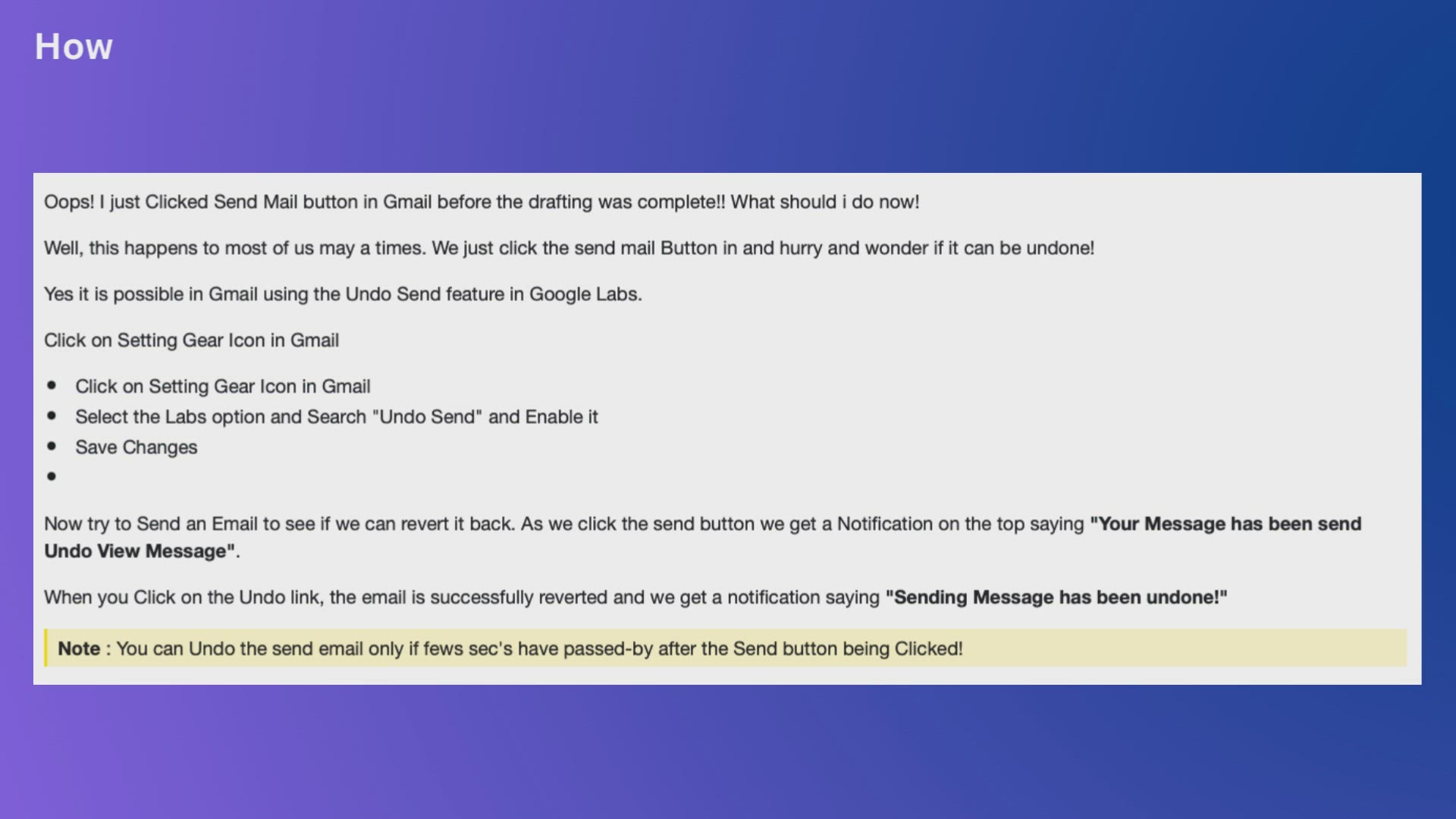 How

Oops! I just Clicked Send Mail button in Gmail before the drafting was complete!! What should i do now!

Well, this happens to most of us may a times. We just click the send mail Button in and hurry and wonder if it can be undone!

Yes it is possible in Gmail using the Undo Send feature in Google Labs.

Click on Setting Gear Icon in Gmail

• Click on Setting Gear Icon in Gmail
• Select the Labs option and Search "Undo Send" and Enable it
• Save Changes
•

Now try to Send an Email to see if we can revert it back. As we click the send button we get a Notification on the top saying "Your Message has been send Undo View Message".

When you Click on the Undo link, the email is successfully reverted and we get a notification saying "Sending Message has been undone!"

Note : You can Undo the send email only if fews sec's have passed-by after the Send button being Clicked!